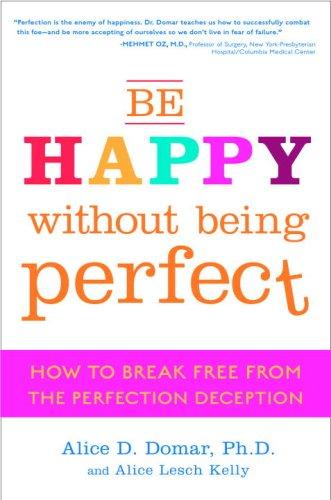 "Perfection is the enemy of happiness. Dr. Domar teaches us how to successfully combat this foe—and be more accepting of ourselves so we don't live in fear of failure."
-MEHMET OZ, M.D., Professor of Surgery, New York-Presbyterian Hospital/Columbia Medical Center

BE
HAPPY
without being
perfect

HOW TO BREAK FREE FROM THE PERFECTION DECEPTION

Alice D. Domar, Ph.D.
and Alice Lesch Kelly